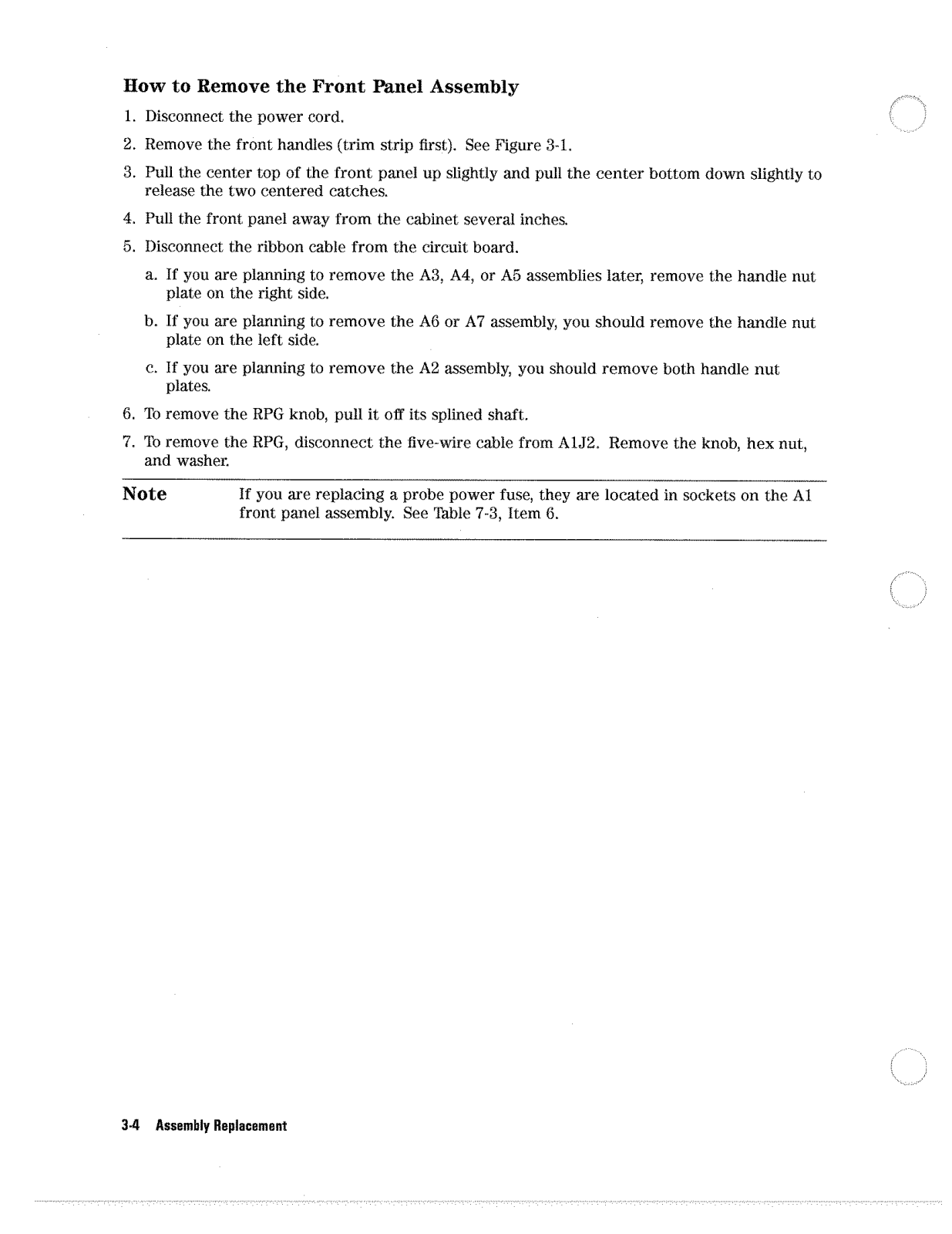 How to Remove the Front Panel Assembly

1. Disconnect the power cord.

2. Remove the front handles (trim strip first). See Figure 3-1.

3. Pull the center top of the front panel up slightly and pull the center bottom down slightly to release the two centered catches.

4. Pull the front panel away from the cabinet several inches.

5. Disconnect the ribbon cable from the circuit board.

a. If you are planning to remove the A3, A4, or A5 assemblies later, remove the handle nut plate on the right side.

b. If you are planning to remove the A6 or A7 assembly, you should remove the handle nut plate on the left side.

c. If you are planning to remove the A2 assembly, you should remove both handle nut plates.

6. To remove the RPG knob, pull it off its splined shaft.

7. To remove the RPG, disconnect the five-wire cable from A1J2. Remove the knob, hex nut, and washer.

Note If you are replacing a probe power fuse, they are located in sockets on the A1 front panel assembly. See Table 7-3, Item 6.

3-4 Assembly Replacement